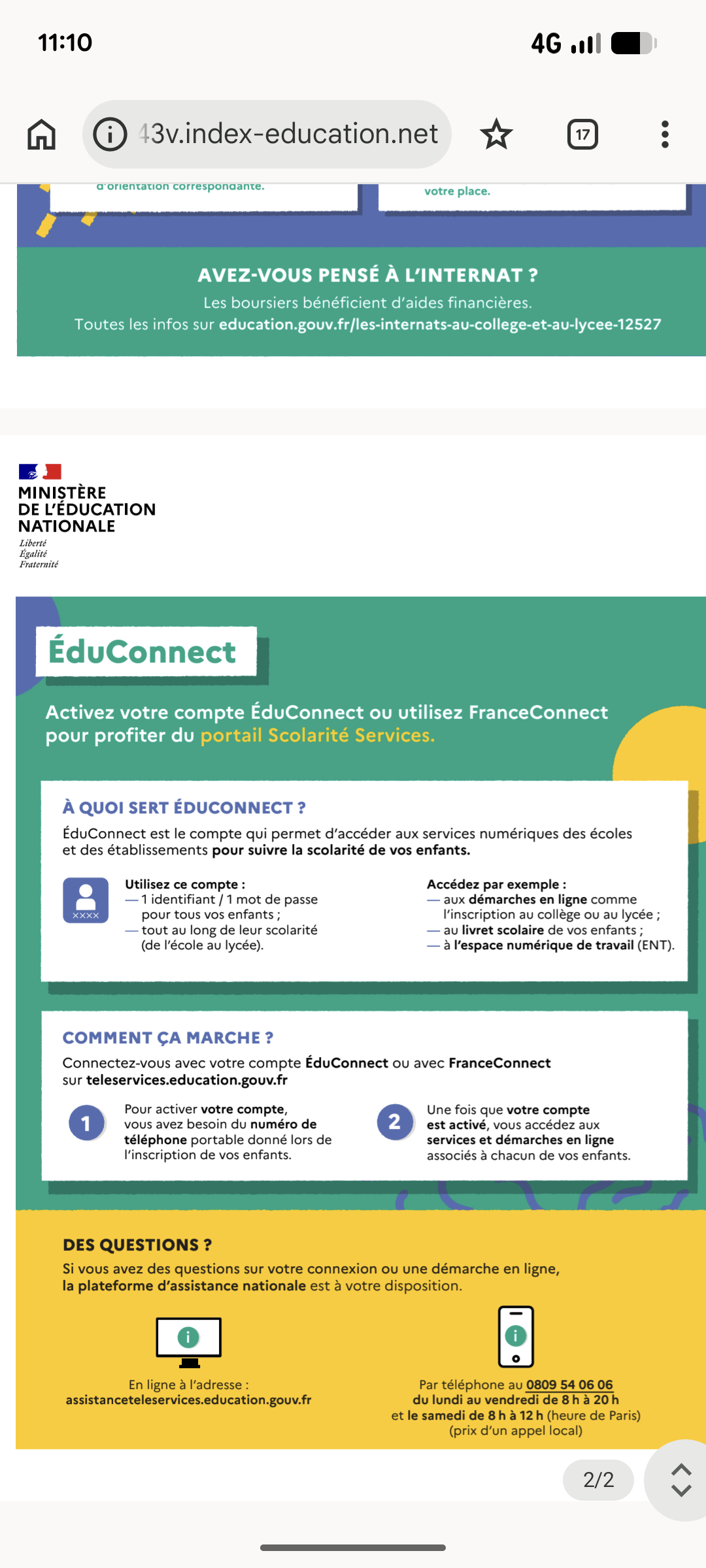 11:10

4G

43v.index-education.net

17

d'orientation correspondante.

votre place.

AVEZ-VOUS PENSÉ À L'INTERNAT ?

Les boursiers bénéficient d'aides financières.
Toutes les infos sur education.gouv.fr/les-internats-au-college-et-au-lycee-12527

MINISTÈRE DE L'ÉDUCATION NATIONALE
Liberté
Égalité
Fraternité

ÉduConnect

Activez votre compte ÉduConnect ou utilisez FranceConnect pour profiter du portail Scolarité Services.

À QUOI SERT ÉDUCONNECT ?

ÉduConnect est le compte qui permet d'accéder aux services numériques des écoles et des établissements pour suivre la scolarité de vos enfants.

XXXX

Utilisez ce compte :
— 1 identifiant / 1 mot de passe pour tous vos enfants ;
— tout au long de leur scolarité (de l'école au lycée).

Accédez par exemple :
— aux démarches en ligne comme l'inscription au collège ou au lycée ;
— au livret scolaire de vos enfants ;
— à l'espace numérique de travail (ENT).

COMMENT ÇA MARCHE ?

Connectez-vous avec votre compte ÉduConnect ou avec FranceConnect sur teleservices.education.gouv.fr

1 Pour activer votre compte, vous avez besoin du numéro de téléphone portable donné lors de l'inscription de vos enfants.

2 Une fois que votre compte est activé, vous accédez aux services et démarches en ligne associés à chacun de vos enfants.

DES QUESTIONS ?

Si vous avez des questions sur votre connexion ou une démarche en ligne, la plateforme d'assistance nationale est à votre disposition.

En ligne à l'adresse :
assistanceteleservices.education.gouv.fr

Par téléphone au 0809 54 06 06
du lundi au vendredi de 8 h à 20 h
et le samedi de 8 h à 12 h (heure de Paris)
(prix d'un appel local)

2/2